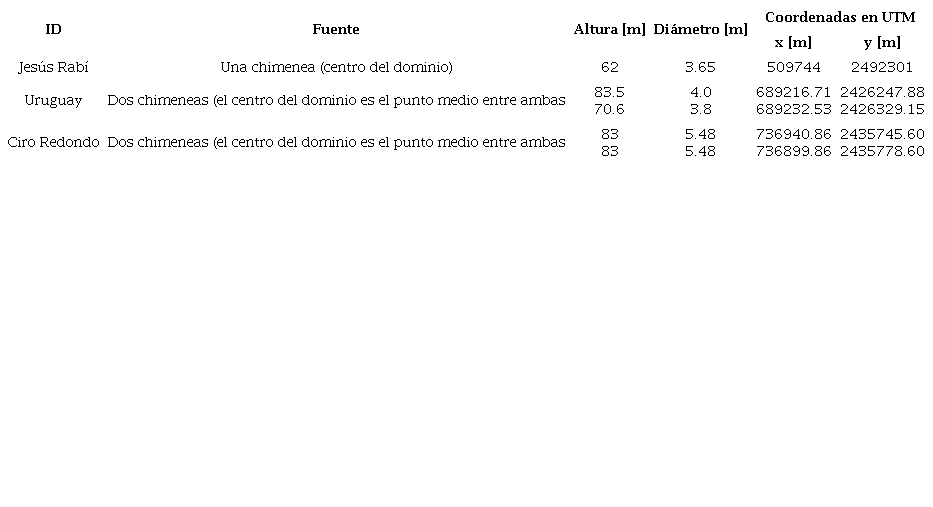 | ID | Fuente | Altura [m] | Diámetro [m] | Coordenadas en UTM x [m] | Coordenadas en UTM y [m] |
|---|---|---|---|---|---|
| Jesús Rabí | Una chimenea (centro del dominio) | 62 | 3.65 | 509744 | 2492301 |
| Uruguay | Dos chimeneas (el centro del dominio es el punto medio entre ambas | 83.5 | 4.0 | 689216.71 | 2426247.88 |
| | | 70.6 | 3.8 | 689232.53 | 2426329.15 |
| Ciro Redondo | Dos chimeneas (el centro del dominio es el punto medio entre ambas | 83 | 5.48 | 736940.86 | 2435745.60 |
| | | 83 | 5.48 | 736899.86 | 2435778.60 |